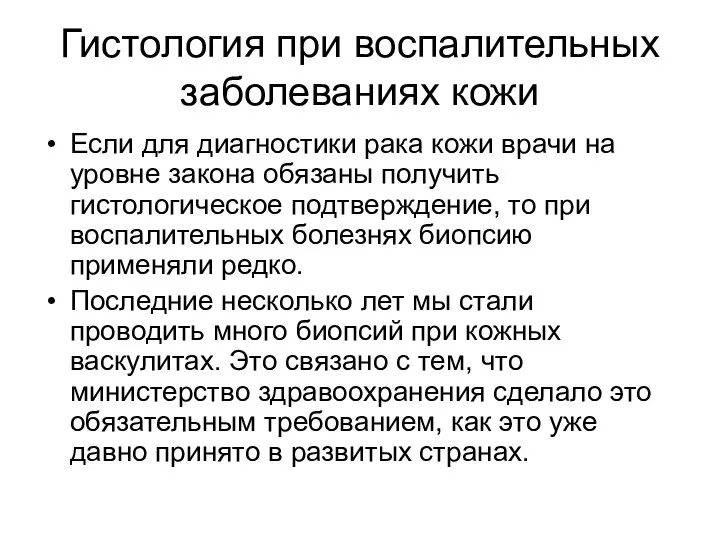 Гистология при воспалительных заболеваниях кожи

• Если для диагностики рака кожи врачи на уровне закона обязаны получить гистологическое подтверждение, то при воспалительных болезнях биопсию применяли редко.

• Последние несколько лет мы стали проводить много биопсий при кожных васкулитах. Это связано с тем, что министерство здравоохранения сделало это обязательным требованием, как это уже давно принято в развитых странах.